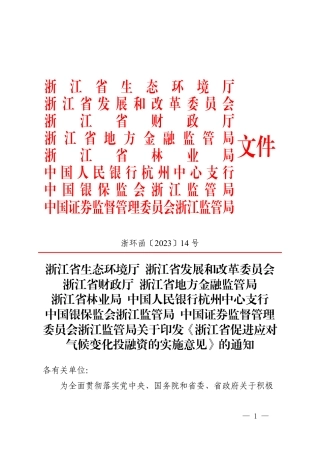 浙江省生态环境厅
浙江省发展和改革委员会
浙江省财政厅
浙江省地方金融监管局
浙江省林业局
中国人民银行杭州中心支行
中国银保监会浙江监管局
中国证券监督管理委员会浙江监管局

文件

浙环函〔2023〕14号

浙江省生态环境厅 浙江省发展和改革委员会 浙江省财政厅 浙江省地方金融监管局 浙江省林业局 中国人民银行杭州中心支行 中国银保监会浙江监管局 中国证券监督管理委员会浙江监管局关于印发《浙江省促进应对气候变化投融资的实施意见》的通知

各有关单位:

为全面贯彻落实党中央、国务院和省委、省政府关于积极

— 1 —